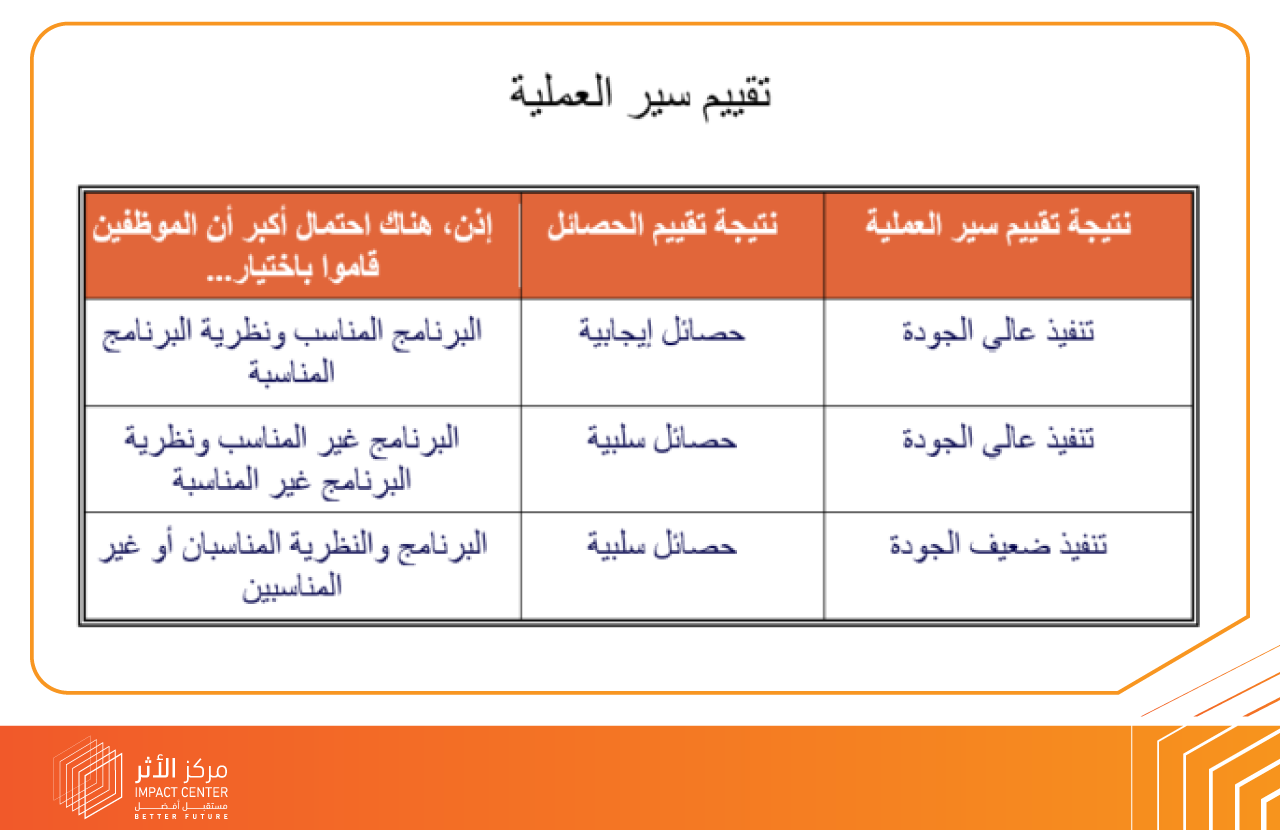 تقييم سير العملية

| نتيجة تقييم سير العملية | نتيجة تقييم الحصائل | إذن، هناك احتمال أكبر أن الموظفين قاموا باختيار... |
|---|---|---|
| تنفيذ عالي الجودة | حصائل إيجابية | البرنامج المناسب ونظرية البرنامج المناسبة |
| تنفيذ عالي الجودة | حصائل سلبية | البرنامج غير المناسب ونظرية البرنامج غير المناسبة |
| تنفيذ ضعيف الجودة | حصائل سلبية | البرنامج والنظرية المناسبان أو غير المناسبين |

مركز الأثر
IMPACT CENTER
مستقبل أفضل
BETTER FUTURE